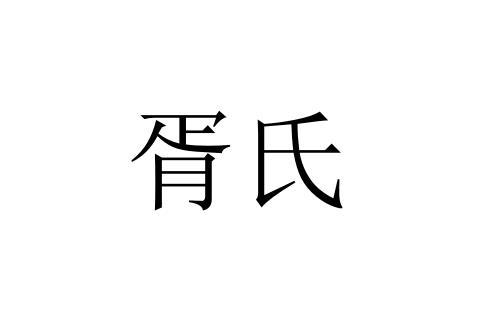 胥氏